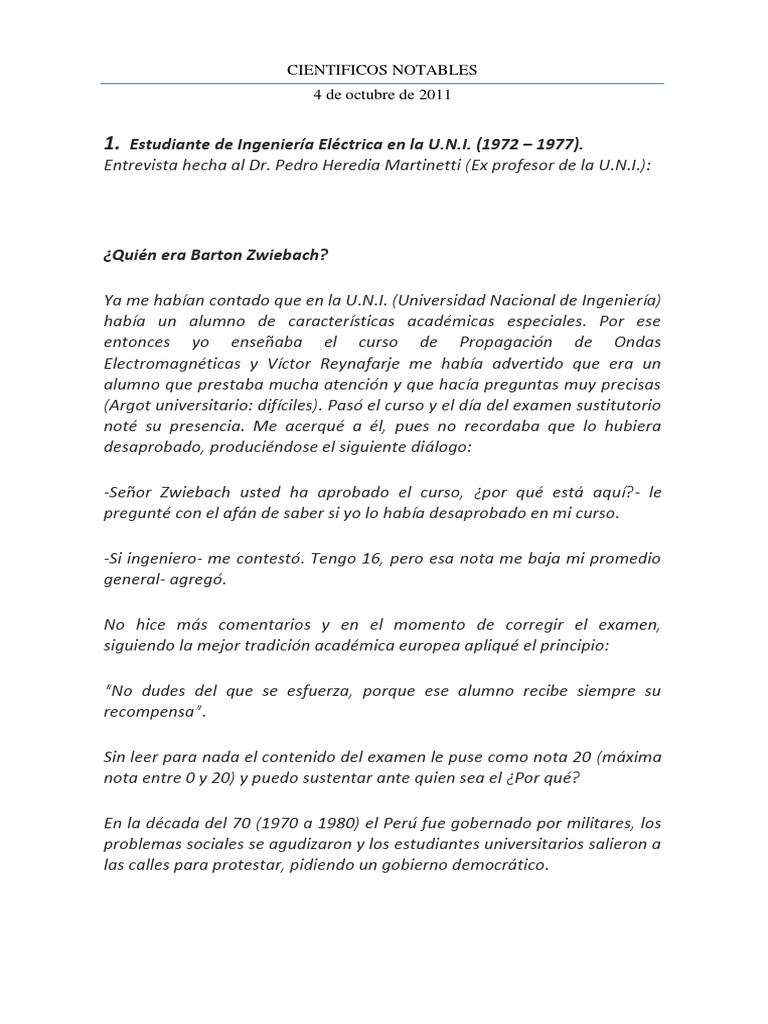 CIENTIFICOS NOTABLES

4 de octubre de 2011

1. Estudiante de Ingeniería Eléctrica en la U.N.I. (1972 – 1977).
Entrevista hecha al Dr. Pedro Heredia Martinetti (Ex profesor de la U.N.I.):

¿Quién era Barton Zwiebach?

Ya me habían contado que en la U.N.I. (Universidad Nacional de Ingeniería) había un alumno de características académicas especiales. Por ese entonces yo enseñaba el curso de Propagación de Ondas Electromagnéticas y Víctor Reynafarje me había advertido que era un alumno que prestaba mucha atención y que hacía preguntas muy precisas (Argot universitario: difíciles). Pasó el curso y el día del examen sustitutorio noté su presencia. Me acerqué a él, pues no recordaba que lo hubiera desaprobado, produciéndose el siguiente diálogo:

-Señor Zwiebach usted ha aprobado el curso, ¿por qué está aquí?- le pregunté con el afán de saber si yo lo había desaprobado en mi curso.

-Si ingeniero- me contestó. Tengo 16, pero esa nota me baja mi promedio general- agregó.

No hice más comentarios y en el momento de corregir el examen, siguiendo la mejor tradición académica europea apliqué el principio:

"No dudes del que se esfuerza, porque ese alumno recibe siempre su recompensa".

Sin leer para nada el contenido del examen le puse como nota 20 (máxima nota entre 0 y 20) y puedo sustentar ante quien sea el ¿Por qué?

En la década del 70 (1970 a 1980) el Perú fue gobernado por militares, los problemas sociales se agudizaron y los estudiantes universitarios salieron a las calles para protestar, pidiendo un gobierno democrático.